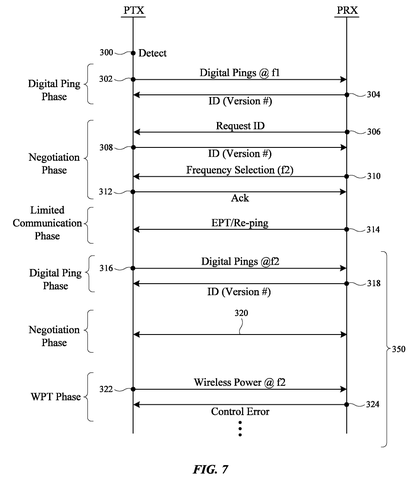 PTX

PRX

300 Detect

Digital Ping Phase

302

Digital Pings @ f1

304

ID (Version #)

Negotiation Phase

Request ID

306

308

ID (Version #)

Frequency Selection (f2)

310

312

Ack

Limited Communication Phase

EPT/Re-ping

314

Digital Ping Phase

316

Digital Pings @f2

318

ID (Version #)

Negotiation Phase

320

350

WPT Phase

322

Wireless Power @ f2

324

Control Error

FIG. 7